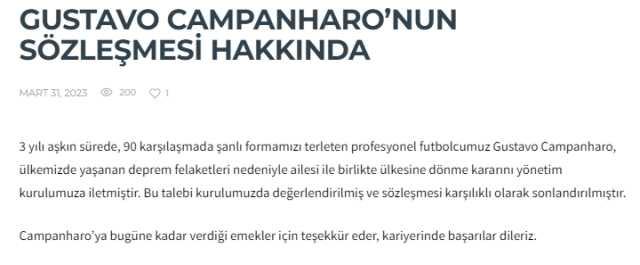 GUSTAVO CAMPANHARO'NUN SÖZLEŞMESİ HAKKINDA

MART 31, 2023 200 1

3 yılı aşkın sürede, 90 karşılaşmada şanlı formamızı terleten profesyonel futbolcumuz Gustavo Campanharo, ülkemizde yaşanan deprem felaketleri nedeniyle ailesi ile birlikte ülkesine dönme kararını yönetim kurulumuza iletmiştir. Bu talebi kurulumuzda değerlendirilmiş ve sözleşmesi karşılıklı olarak sonlandırılmıştır.

Campanharo'ya bugüne kadar verdiği emekler için teşekkür eder, kariyerinde başarılar dileriz.